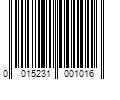 0 015231 001016